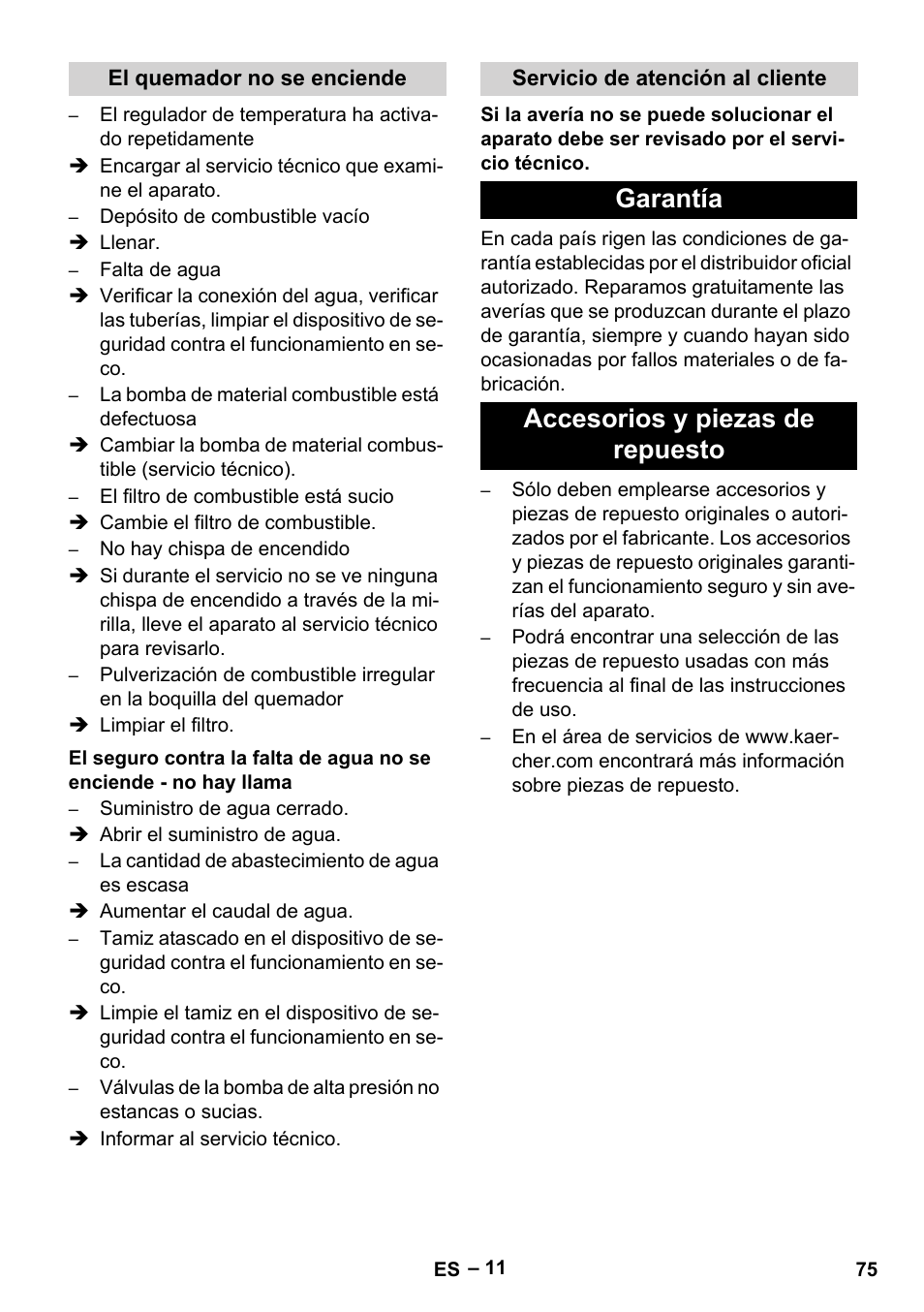 El quemador no se enciende

– El regulador de temperatura ha activado repetidamente
➔ Encargar al servicio técnico que examine el aparato.
– Depósito de combustible vacío
➔ Llenar.
– Falta de agua
➔ Verificar la conexión del agua, verificar las tuberías, limpiar el dispositivo de seguridad contra el funcionamiento en seco.
– La bomba de material combustible está defectuosa
➔ Cambiar la bomba de material combustible (servicio técnico).
– El filtro de combustible está sucio
➔ Cambie el filtro de combustible.
– No hay chispa de encendido
➔ Si durante el servicio no se ve ninguna chispa de encendido a través de la mirilla, lleve el aparato al servicio técnico para revisarlo.
– Pulverización de combustible irregular en la boquilla del quemador
➔ Limpiar el filtro.

El seguro contra la falta de agua no se enciende - no hay llama

– Suministro de agua cerrado.
➔ Abrir el suministro de agua.
– La cantidad de abastecimiento de agua es escasa
➔ Aumentar el caudal de agua.
– Tamiz atascado en el dispositivo de seguridad contra el funcionamiento en seco.
➔ Limpie el tamiz en el dispositivo de seguridad contra el funcionamiento en seco.
– Válvulas de la bomba de alta presión no estancas o sucias.
➔ Informar al servicio técnico.

Servicio de atención al cliente

Si la avería no se puede solucionar el aparato debe ser revisado por el servicio técnico.

Garantía

En cada país rigen las condiciones de garantía establecidas por el distribuidor oficial autorizado. Reparamos gratuitamente las averías que se produzcan durante el plazo de garantía, siempre y cuando hayan sido ocasionadas por fallos materiales o de fabricación.

Accesorios y piezas de repuesto

– Sólo deben emplearse accesorios y piezas de repuesto originales o autorizados por el fabricante. Los accesorios y piezas de repuesto originales garantizan el funcionamiento seguro y sin averías del aparato.
– Podrá encontrar una selección de las piezas de repuesto usadas con más frecuencia al final de las instrucciones de uso.
– En el área de servicios de www.kaercher.com encontrará más información sobre piezas de repuesto.

ES – 11

75